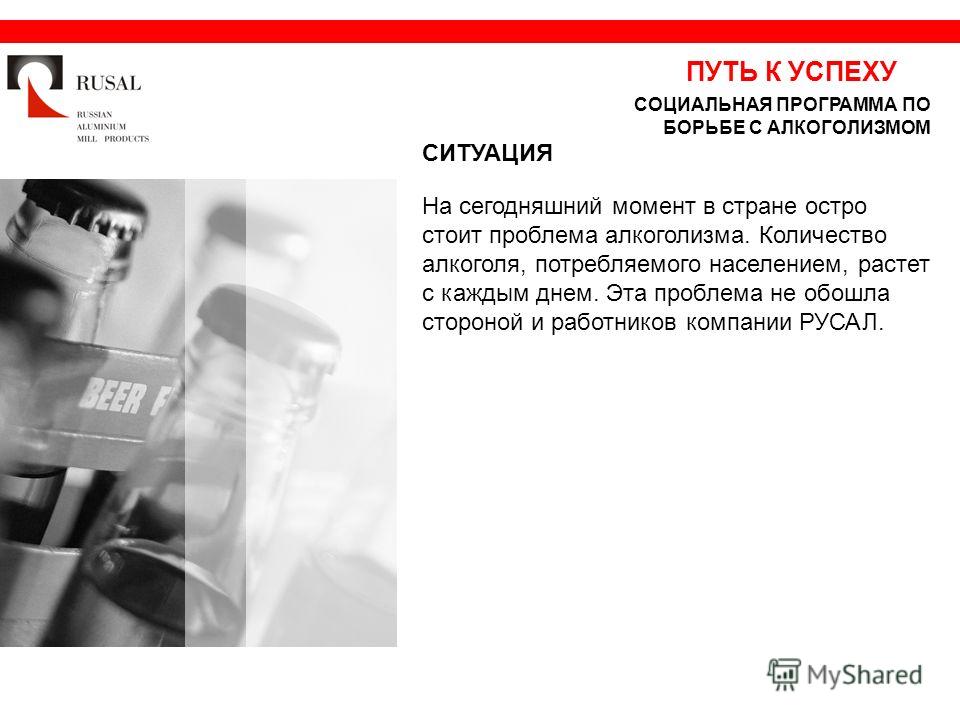 RUSAL
RUSSIAN
ALUMINIUM
MILL PRODUCTS

ПУТЬ К УСПЕХУ

СОЦИАЛЬНАЯ ПРОГРАММА ПО БОРЬБЕ С АЛКОГОЛИЗМОМ

СИТУАЦИЯ

На сегодняшний момент в стране остро стоит проблема алкоголизма. Количество алкоголя, потребляемого населением, растет с каждым днем. Эта проблема не обошла стороной и работников компании РУСАЛ.

BEER F

MyShared